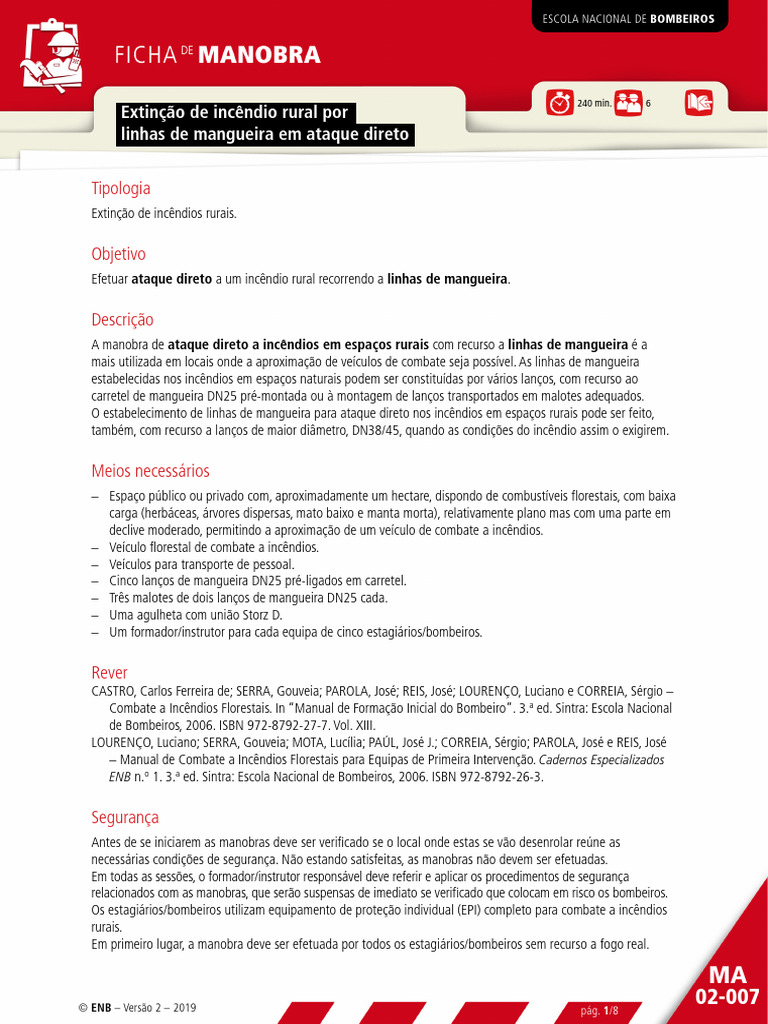 ESCOLA NACIONAL DE BOMBEIROS

FICHA DE MANOBRA

Extinção de incêndio rural por linhas de mangueira em ataque direto

240 min. 6

Tipologia
Extinção de incêndios rurais.

Objetivo
Efetuar ataque direto a um incêndio rural recorrendo a linhas de mangueira.

Descrição
A manobra de ataque direto a incêndios em espaços rurais com recurso a linhas de mangueira é a mais utilizada em locais onde a aproximação de veículos de combate seja possível. As linhas de mangueira estabelecidas nos incêndios em espaços naturais podem ser constituídas por vários lanços, com recurso ao carretel de mangueira DN25 pré-montada ou à montagem de lanços transportados em malotes adequados.
O estabelecimento de linhas de mangueira para ataque direto nos incêndios em espaços rurais pode ser feito, também, com recurso a lanços de maior diâmetro, DN38/45, quando as condições do incêndio assim o exigirem.

Meios necessários
– Espaço público ou privado com, aproximadamente um hectare, dispondo de combustíveis florestais, com baixa carga (herbáceas, árvores dispersas, mato baixo e manta morta), relativamente plano mas com uma parte em declive moderado, permitindo a aproximação de um veículo de combate a incêndios.
– Veículo florestal de combate a incêndios.
– Veículos para transporte de pessoal.
– Cinco lanços de mangueira DN25 pré-ligados em carretel.
– Três malotes de dois lanços de mangueira DN25 cada.
– Uma agulheta com união Storz D.
– Um formador/instrutor para cada equipa de cinco estagiários/bombeiros.

Rever
CASTRO, Carlos Ferreira de; SERRA, Gouveia; PAROLA, José; REIS, José; LOURENÇO, Luciano e CORREIA, Sérgio – Combate a Incêndios Florestais. In "Manual de Formação Inicial do Bombeiro". 3.ª ed. Sintra: Escola Nacional de Bombeiros, 2006. ISBN 972-8792-27-7. Vol. XIII.
LOURENÇO, Luciano; SERRA, Gouveia; MOTA, Lucília; PAÚL, José J.; CORREIA, Sérgio; PAROLA, José e REIS, José – Manual de Combate a Incêndios Florestais para Equipas de Primeira Intervenção. Cadernos Especializados ENB n.º 1. 3.ª ed. Sintra: Escola Nacional de Bombeiros, 2006. ISBN 972-8792-26-3.

Segurança
Antes de se iniciarem as manobras deve ser verificado se o local onde estas se vão desenrolar reúne as necessárias condições de segurança. Não estando satisfeitas, as manobras não devem ser efetuadas.
Em todas as sessões, o formador/instrutor responsável deve referir e aplicar os procedimentos de segurança relacionados com as manobras, que serão suspensas de imediato se verificado que colocam em risco os bombeiros.
Os estagiários/bombeiros utilizam equipamento de proteção individual (EPI) completo para combate a incêndios rurais.
Em primeiro lugar, a manobra deve ser efetuada por todos os estagiários/bombeiros sem recurso a fogo real.

© ENB – Versão 2 – 2019

pág. 1/8

MA 02-007